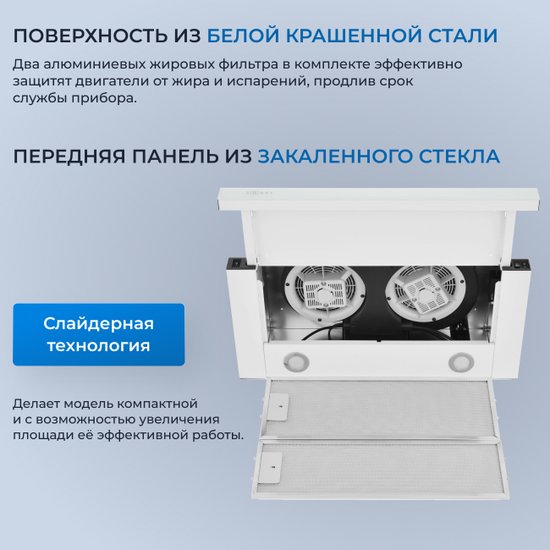 ПОВЕРХНОСТЬ ИЗ БЕЛОЙ КРАШЕННОЙ СТАЛИ

Два алюминиевых жировых фильтра в комплекте эффективно защитят двигатели от жира и испарений, продлив срок службы прибора.

ПЕРЕДНЯЯ ПАНЕЛЬ ИЗ ЗАКАЛЕННОГО СТЕКЛА

Слайдерная технология

Делает модель компактной и с возможностью увеличения площади её эффективной работы.